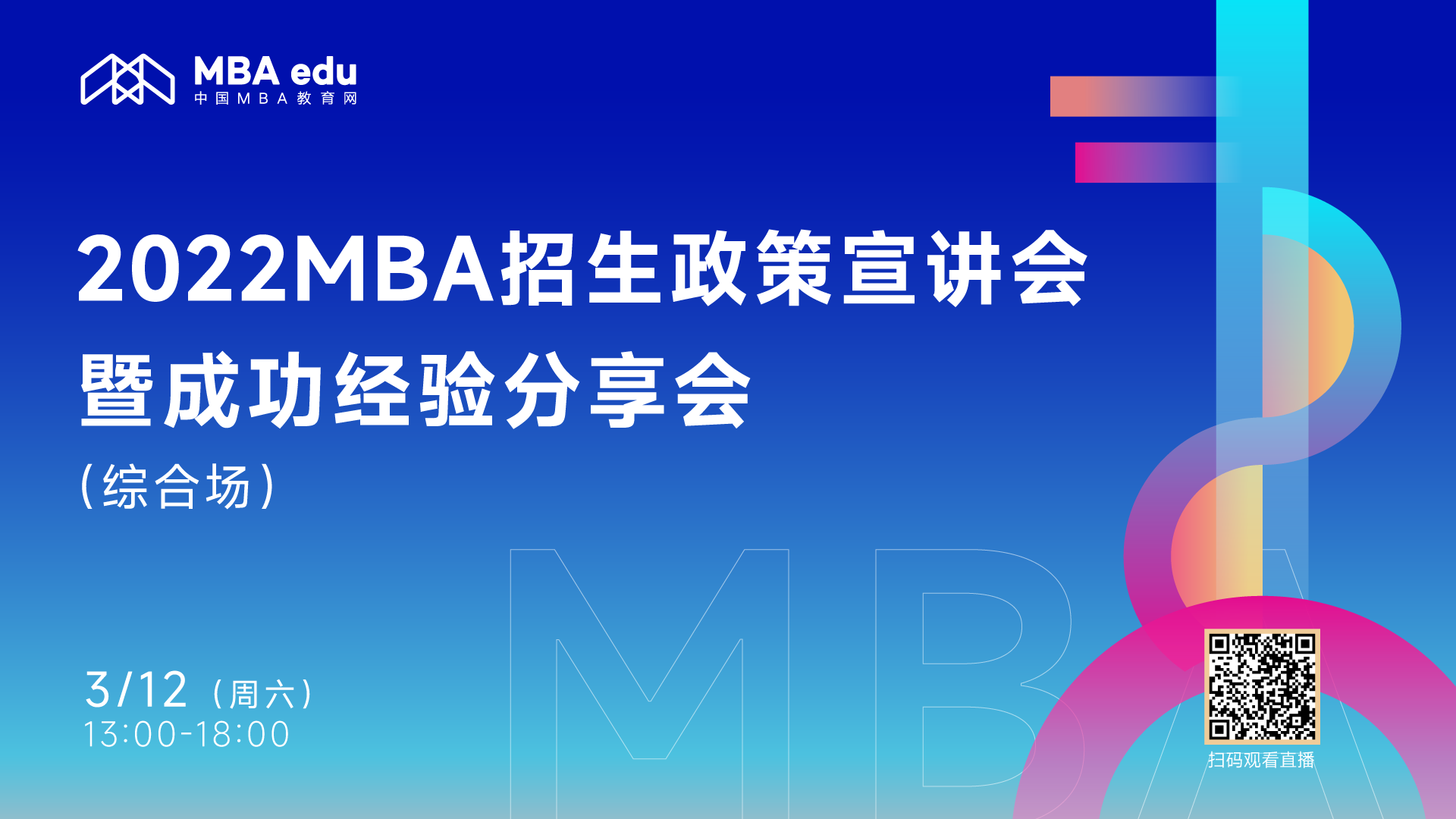 MBA edu
中国MBA教育网

2022MBA招生政策宣讲会
暨成功经验分享会
（综合场）

MBA

3/12（周六）
13:00-18:00

扫码观看直播